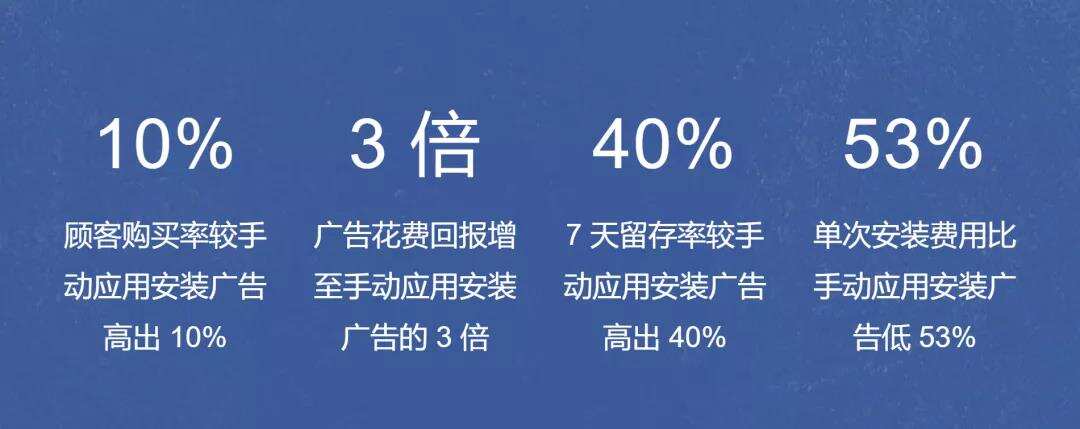 10%

顾客购买率较手动应用安装广告高出 10%

3 倍

广告花费回报增至手动应用安装广告的 3 倍

40%

7 天留存率较手动应用安装广告高出 40%

53%

单次安装费用比手动应用安装广告低 53%